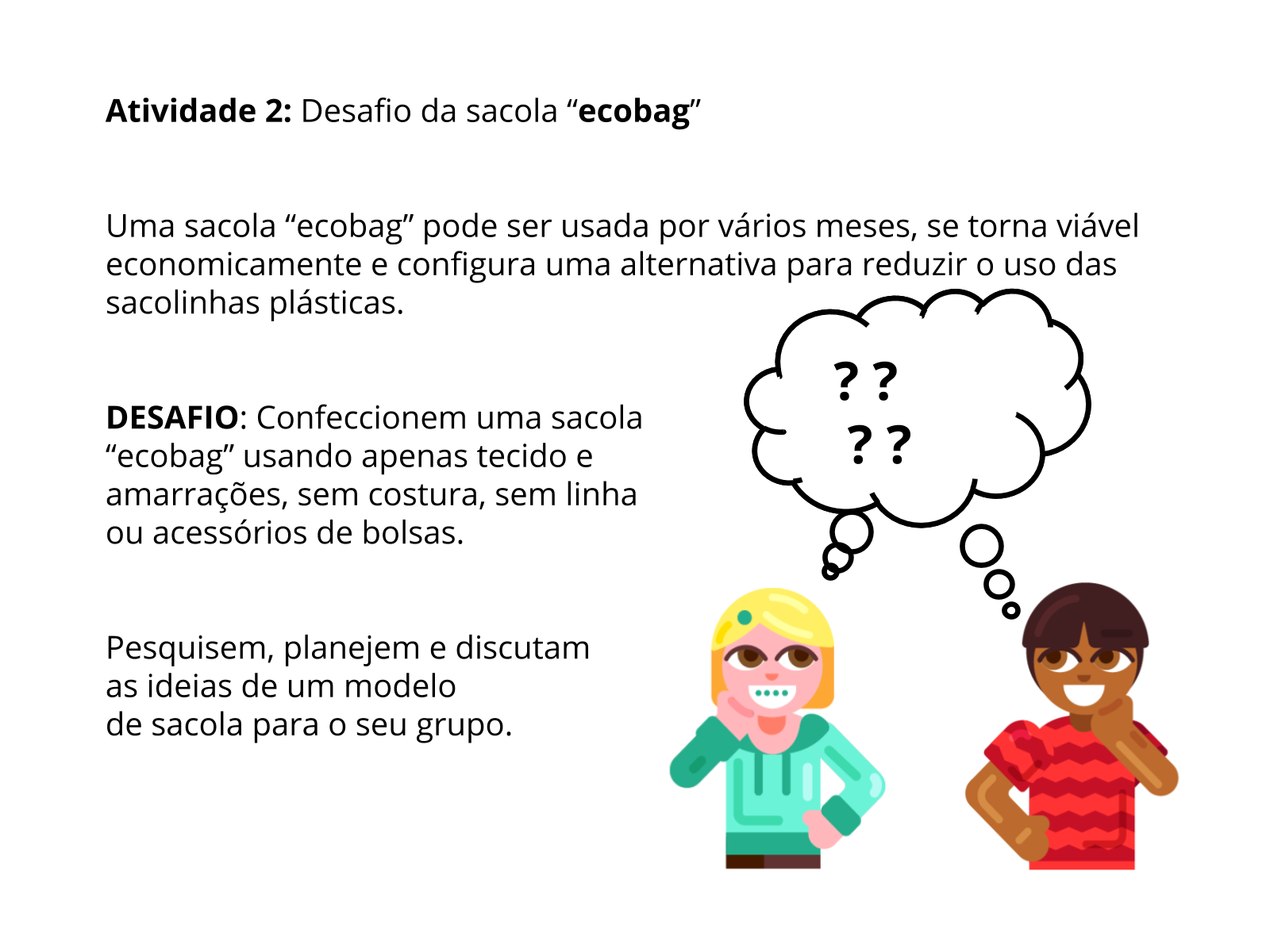 Atividade 2: Desafio da sacola "ecobag"

Uma sacola "ecobag" pode ser usada por vários meses, se torna viável economicamente e configura uma alternativa para reduzir o uso das sacolinhas plásticas.

DESAFIO: Confeccionem uma sacola "ecobag" usando apenas tecido e amarrações, sem costura, sem linha ou acessórios de bolsas.

Pesquisem, planejem e discutam as ideias de um modelo de sacola para o seu grupo.

? ?
? ?